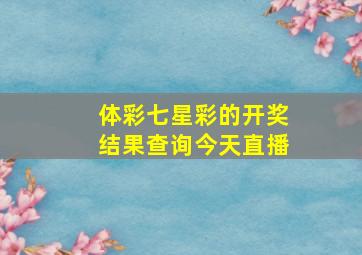 体彩七星彩的开奖结果查询今天直播